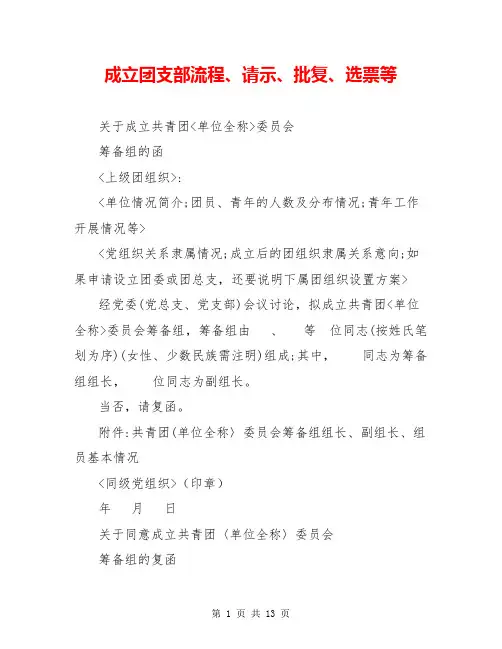 成立团支部流程、请示、批复、选票等

关于成立共青团<单位全称>委员会

筹备组的函

<上级团组织>:

<单位情况简介;团员、青年的人数及分布情况;青年工作开展情况等>

<党组织关系隶属情况;成立后的团组织隶属关系意向;如果申请设立团委或团总支，还要说明下属团组织设置方案>

经党委(党总支、党支部)会议讨论，拟成立共青团<单位全称>委员会筹备组，筹备组由　、　等　位同志(按姓氏笔划为序)(女性、少数民族需注明)组成;其中，　同志为筹备组组长，　位同志为副组长。

当否，请复函。

附件:共青团(单位全称)委员会筹备组组长、副组长、组员基本情况

<同级党组织>(印章)

年　月　日

关于同意成立共青团(单位全称)委员会

筹备组的复函

第 1 页 共 13 页